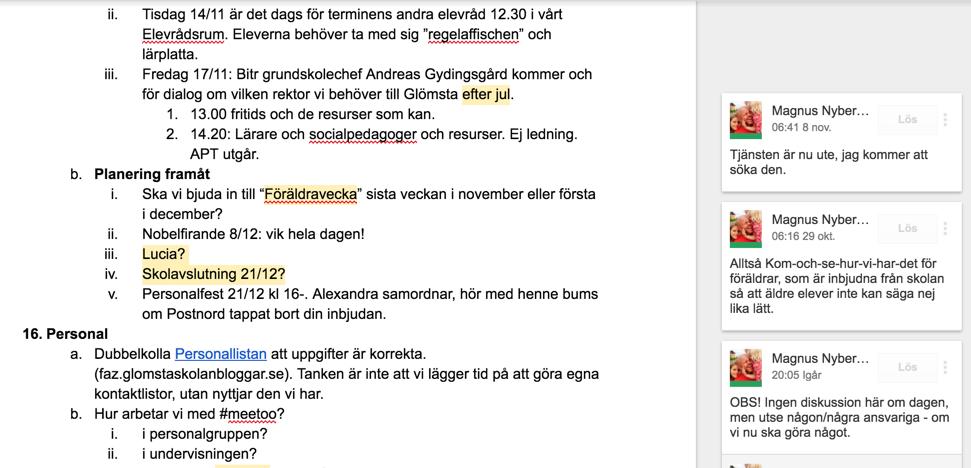 ii. Tisdag 14/11 är det dags för terminens andra elevråd 12.30 i vårt Elevrådsrum. Eleverna behöver ta med sig "regelaffischen" och lärplatta.

iii. Fredag 17/11: Bitr grundskolechef Andreas Gydingsgård kommer och för dialog om vilken rektor vi behöver till Glömsta efter jul.

1. 13.00 fritids och de resurser som kan.
2. 14.20: Lärare och socialpedagoger och resurser. Ej ledning. APT utgår.

b. Planering framåt

i. Ska vi bjuda in till "Föräldravecka" sista veckan i november eller första i december?
ii. Nobelfirande 8/12: vik hela dagen!
iii. Lucia?
iv. Skolavslutning 21/12?
v. Personalfest 21/12 kl 16-. Alexandra samordnar, hör med henne bums om Postnord tappat bort din inbjudan.

16. Personal

a. Dubbelkolla Personallistan att uppgifter är korrekta. (faz.glomstaskolanbloggar.se). Tanken är inte att vi lägger tid på att göra egna kontaktlistor, utan nyttjar den vi har.

b. Hur arbetar vi med #meetoo?

i. i personalgruppen?
ii. i undervisningen?

Magnus Nyber...
06:41 8 nov.
Lös
Tjänsten är nu ute, jag kommer att söka den.

Magnus Nyber...
06:16 29 okt.
Lös
Alltså Kom-och-se-hur-vi-har-det för föräldrar, som är inbjudna från skolan så att äldre elever inte kan säga nej lika lätt.

Magnus Nyber...
20:05 Igår
Lös
OBS! Ingen diskussion här om dagen, men utse någon/några ansvariga - om vi nu ska göra något.